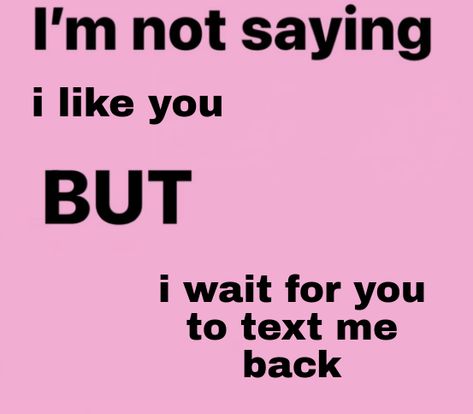 I'm not saying

i like you

BUT

i wait for you to text me back